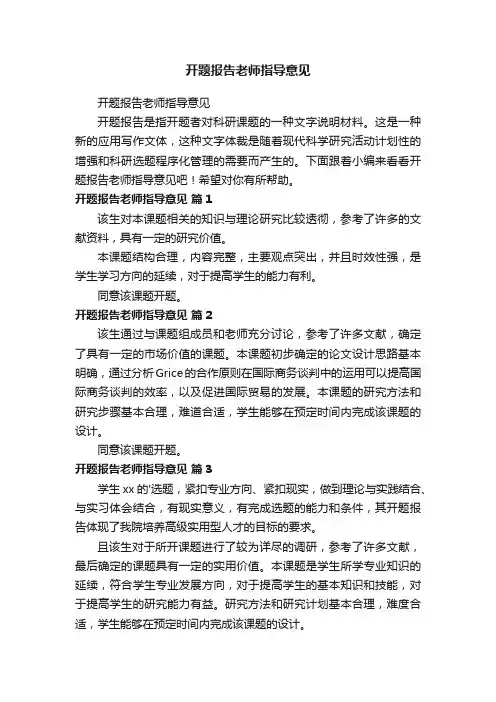 开题报告老师指导意见

开题报告老师指导意见

开题报告是指开题者对科研课题的一种文字说明材料。这是一种新的应用写作文体，这种文字体裁是随着现代科学研究活动计划性的增强和科研选题程序化管理的需要而产生的。下面跟着小编来看看开题报告老师指导意见吧！希望对你有所帮助。

开题报告老师指导意见 篇1

该生对本课题相关的知识与理论研究比较透彻，参考了许多的文献资料，具有一定的研究价值。

本课题结构合理，内容完整，主要观点突出，并且时效性强，是学生学习方向的延续，对于提高学生的能力有利。

同意该课题开题。

开题报告老师指导意见 篇2

该生通过与课题组成员和老师充分讨论，参考了许多文献，确定了具有一定的市场价值的课题。本课题初步确定的论文设计思路基本明确，通过分析Grice的合作原则在国际商务谈判中的运用可以提高国际商务谈判的效率，以及促进国际贸易的发展。本课题的研究方法和研究步骤基本合理，难道合适，学生能够在预定时间内完成该课题的设计。

同意该课题开题。

开题报告老师指导意见 篇3

学生xx的'选题，紧扣专业方向、紧扣现实，做到理论与实践结合、与实习体会结合，有现实意义，有完成选题的能力和条件，其开题报告体现了我院培养高级实用型人才的目标的要求。

且该生对于所开课题进行了较为详尽的调研，参考了许多文献，最后确定的课题具有一定的实用价值。本课题是学生所学专业知识的延续，符合学生专业发展方向，对于提高学生的基本知识和技能，对于提高学生的研究能力有益。研究方法和研究计划基本合理，难度合适，学生能够在预定时间内完成该课题的设计。